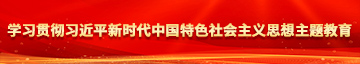 学习贯彻习近平新时代中国特色社会主义思想主题教育